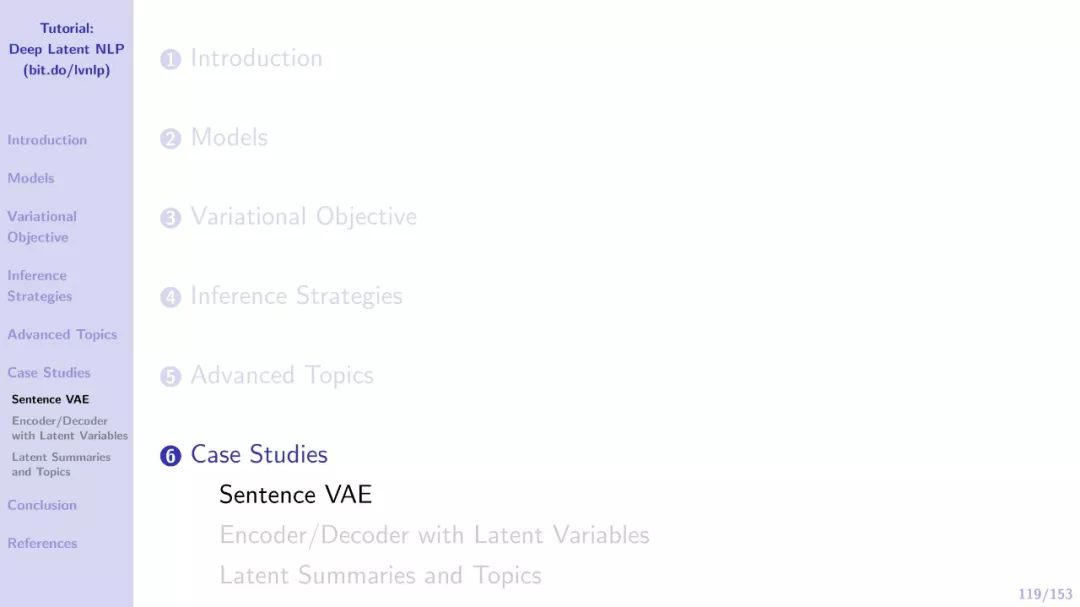 Tutorial:
Deep Latent NLP
(bit.do/lvnlp)

Introduction

Models

Variational Objective

Inference Strategies

Advanced Topics

Case Studies

Sentence VAE

Encoder/Decoder with Latent Variables

Latent Summaries and Topics

Conclusion

References

1 Introduction

2 Models

3 Variational Objective

4 Inference Strategies

5 Advanced Topics

6 Case Studies
Sentence VAE
Encoder/Decoder with Latent Variables
Latent Summaries and Topics

119/153